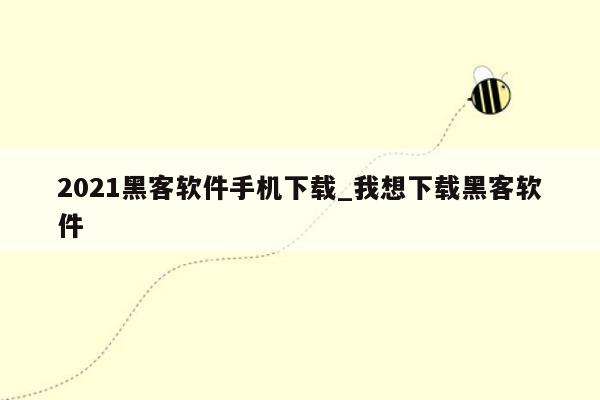 2021黑客软件手机下载_我想下载黑客软件